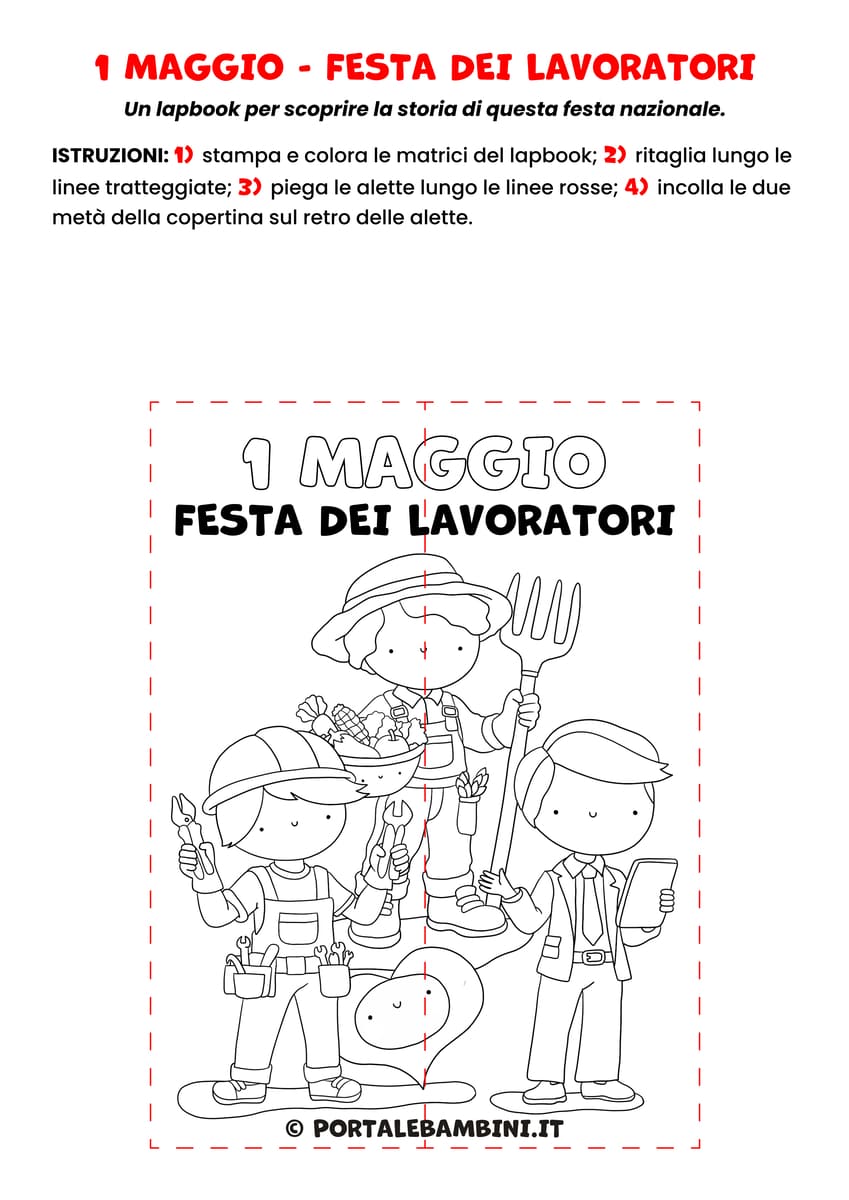 1 MAGGIO - FESTA DEI LAVORATORI

Un lapbook per scoprire la storia di questa festa nazionale.

ISTRUZIONI: 1) stampa e colora le matrici del lapbook; 2) ritaglia lungo le linee tratteggiate; 3) piega le alette lungo le linee rosse; 4) incolla le due metà della copertina sul retro delle alette.

1 MAGGIO

FESTA DEI LAVORATORI

© PORTALEBAMBINI.IT